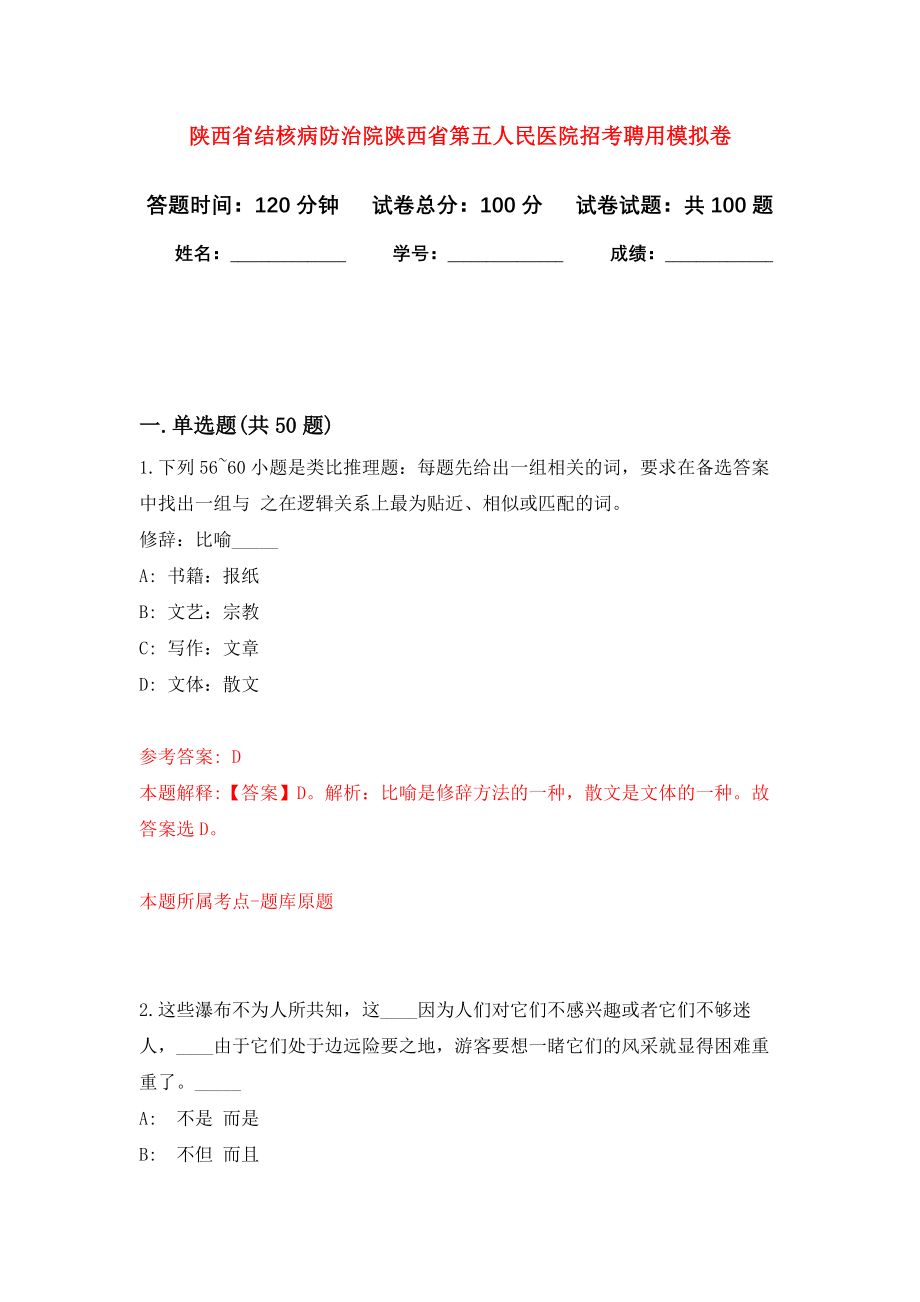 陕西省结核病防治院陕西省第五人民医院招考聘用模拟卷

答题时间：120 分钟　试卷总分：100 分　试卷试题：共 100 题

姓名：____________　学号：____________　成绩：___________

一. 单选题(共 50 题)

1. 下列 56~60 小题是类比推理题：每题先给出一组相关的词，要求在备选答案中找出一组与 之在逻辑关系上最为贴近、相似或匹配的词。
修辞：比喻_____
A: 书籍：报纸
B: 文艺：宗教
C: 写作：文章
D: 文体：散文

参考答案: D
本题解释:【答案】D。解析：比喻是修辞方法的一种，散文是文体的一种。故答案选 D。

本题所属考点-题库原题

2. 这些瀑布不为人所共知，这____因为人们对它们不感兴趣或者它们不够迷人，____由于它们处于边远险要之地，游客要想一睹它们的风采就显得困难重重了。_____
A:　不是 而是
B:　不但 而且